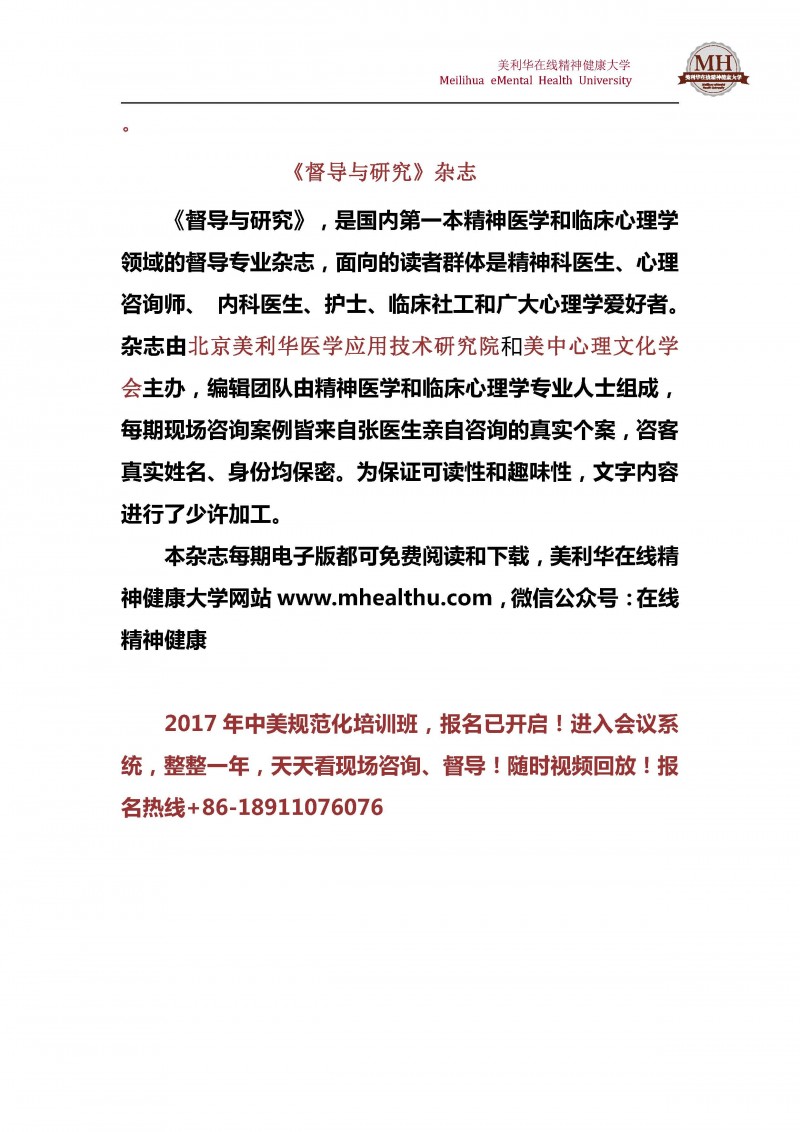 美利华在线精神健康大学
Meilihua eMental Health University

MH
美利华在线精神健康大学

。

《督导与研究》杂志

《督导与研究》，是国内第一本精神医学和临床心理学领域的督导专业杂志，面向的读者群体是精神科医生、心理咨询师、 内科医生、护士、临床社工和广大心理学爱好者。杂志由北京美利华医学应用技术研究院和美中心理文化学会主办，编辑团队由精神医学和临床心理学专业人士组成，每期现场咨询案例皆来自张医生亲自咨询的真实个案，咨客真实姓名、身份均保密。为保证可读性和趣味性，文字内容进行了少许加工。

本杂志每期电子版都可免费阅读和下载，美利华在线精神健康大学网站 www.mhealthu.com，微信公众号：在线精神健康

2017 年中美规范化培训班，报名已开启！进入会议系统，整整一年，天天看现场咨询、督导！随时视频回放！报名热线+86-18911076076